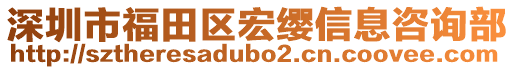 深圳市福田区宏缨信息咨询部
http://sztheresadubo2.cn.coovee.com